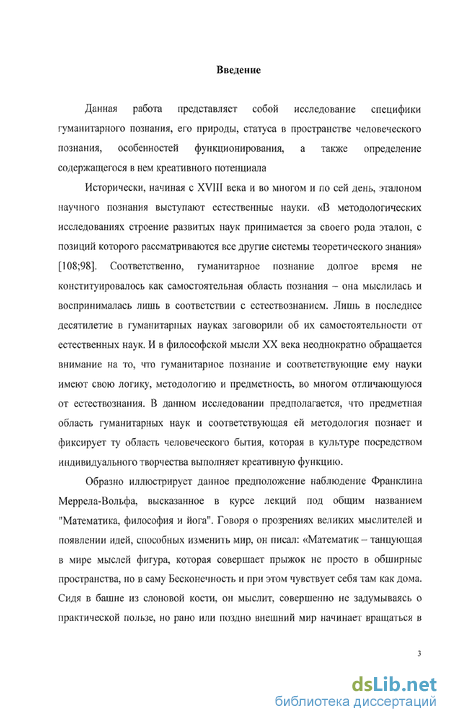 Введение

Данная работа представляет собой исследование специфики гуманитарного познания, его природы, статуса в пространстве человеческого познания, особенностей функционирования, а также определение содержащегося в нем креативного потенциала

Исторически, начиная с XVIII века и во многом и по сей день, эталоном научного познания выступают естественные науки. «В методологических исследованиях строение развитых наук принимается за своего рода эталон, с позиций которого рассматриваются все другие системы теоретического знания» [108;98]. Соответственно, гуманитарное познание долгое время не конституировалось как самостоятельная область познания – она мыслилась и воспринималась лишь в соответствии с естествознанием. Лишь в последнее десятилетие в гуманитарных науках заговорили об их самостоятельности от естественных наук. И в философской мысли XX века неоднократно обращается внимание на то, что гуманитарное познание и соответствующие ему науки имеют свою логику, методологию и предметность, во многом отличающуюся от естествознания. В данном исследовании предполагается, что предметная область гуманитарных наук и соответствующая ей методология познает и фиксирует ту область человеческого бытия, которая в культуре посредством индивидуального творчества выполняет креативную функцию.

Образно иллюстрирует данное предположение наблюдение Франклина Меррела-Вольфа, высказанное в курсе лекций под общим названием "Математика, философия и йога". Говоря о прозрениях великих мыслителей и появлении идей, способных изменить мир, он писал: «Математик – танцующая в мире мыслей фигура, которая совершает прыжок не просто в обширные пространства, но в саму Бесконечность и при этом чувствует себя там как дома. Сидя в башне из слоновой кости, он мыслит, совершенно не задумываясь о практической пользе, но рано или поздно внешний мир начинает вращаться в

3

dsLib.net
библиотека диссертаций